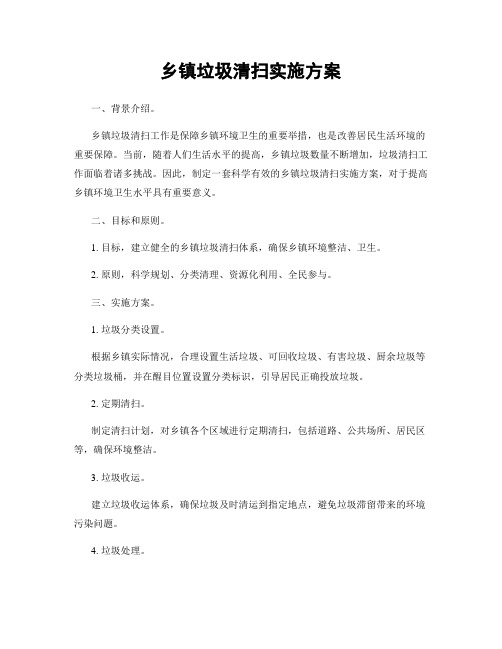 乡镇垃圾清扫实施方案

一、背景介绍。

乡镇垃圾清扫工作是保障乡镇环境卫生的重要举措，也是改善居民生活环境的重要保障。当前，随着人们生活水平的提高，乡镇垃圾数量不断增加，垃圾清扫工作面临着诸多挑战。因此，制定一套科学有效的乡镇垃圾清扫实施方案，对于提高乡镇环境卫生水平具有重要意义。

二、目标和原则。

1. 目标，建立健全的乡镇垃圾清扫体系，确保乡镇环境整洁、卫生。

2. 原则，科学规划、分类清理、资源化利用、全民参与。

三、实施方案。

1. 垃圾分类设置。

根据乡镇实际情况，合理设置生活垃圾、可回收垃圾、有害垃圾、厨余垃圾等分类垃圾桶，并在醒目位置设置分类标识，引导居民正确投放垃圾。

2. 定期清扫。

制定清扫计划，对乡镇各个区域进行定期清扫，包括道路、公共场所、居民区等，确保环境整洁。

3. 垃圾收运。

建立垃圾收运体系，确保垃圾及时清运到指定地点，避免垃圾滞留带来的环境污染问题。

4. 垃圾处理。